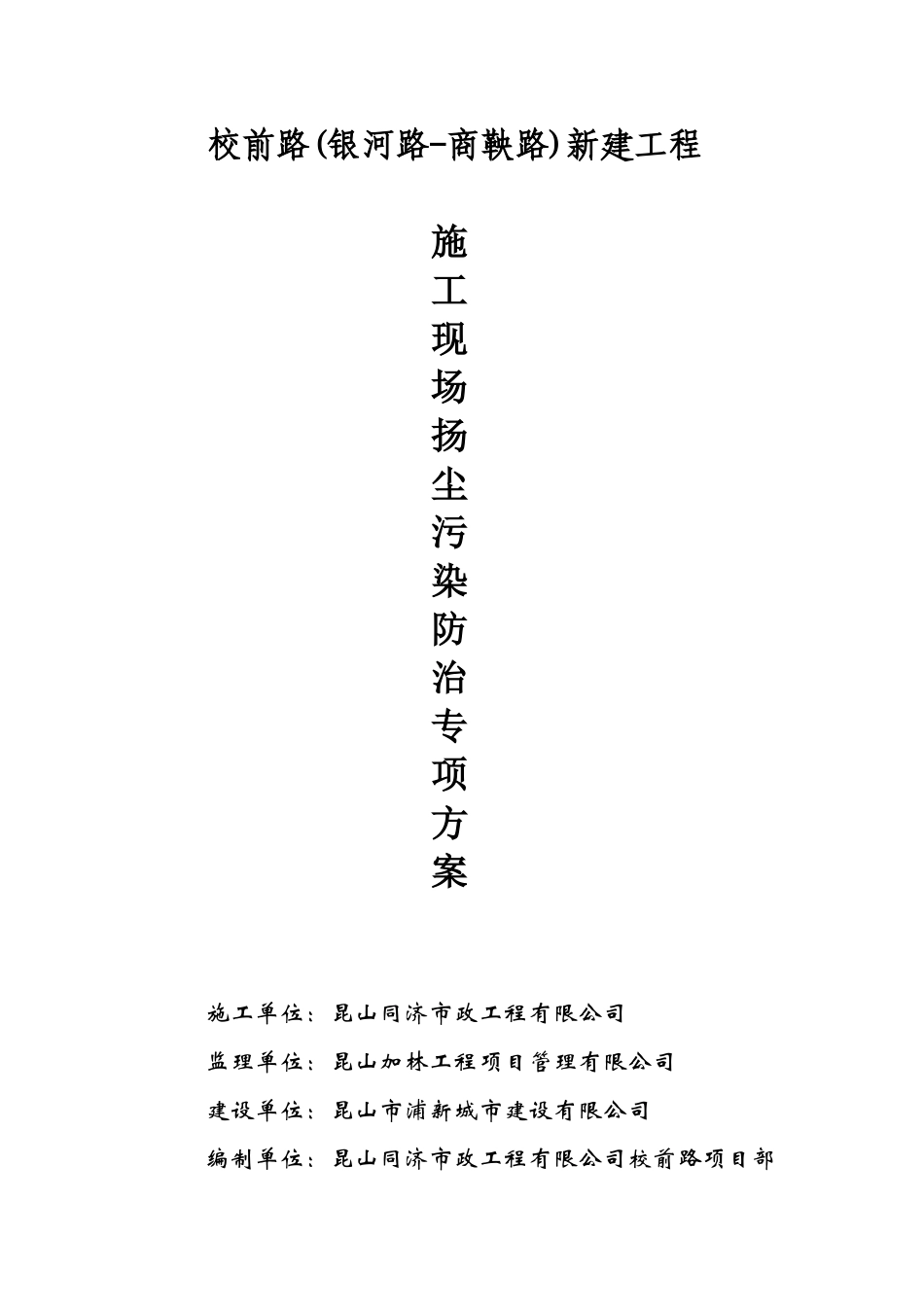 校前路(银河路-商鞅路)新建工程

施工现场扬尘污染防治专项方案

施工单位：昆山同济市政工程有限公司

监理单位：昆山加林工程项目管理有限公司

建设单位：昆山市浦新城市建设有限公司

编制单位：昆山同济市政工程有限公司校前路项目部